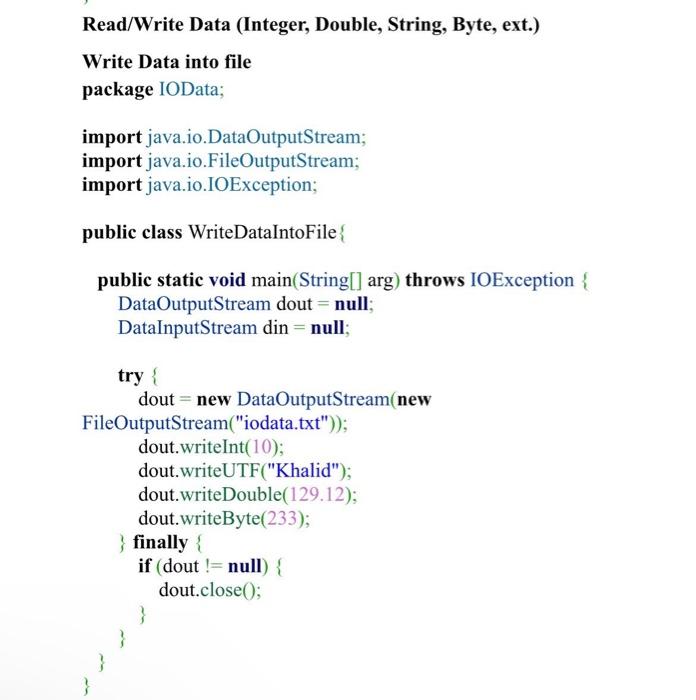 Read/Write Data (Integer, Double, String, Byte, ext.)

Write Data into file
package IOData;

import java.io.DataOutputStream;
import java.io.FileOutputStream;
import java.io.IOException;

public class WriteDataIntoFile{

public static void main(String[] arg) throws IOException {
DataOutputStream dout = null;
DataInputStream din = null;

try {
dout = new DataOutputStream(new FileOutputStream("iodata.txt"));
dout.writeInt(10);
dout.writeUTF("Khalid");
dout.writeDouble(129.12);
dout.writeByte(233);
} finally {
if (dout != null) {
dout.close();
}
}
}
}